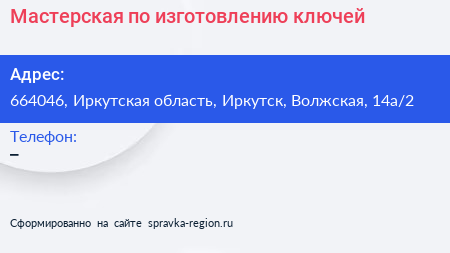 Мастерская по изготовлению ключей

Адрес:
664046, Иркутская область, Иркутск, Волжская, 14а/2

Телефон:
–

Сформированно на сайте spravka-region.ru